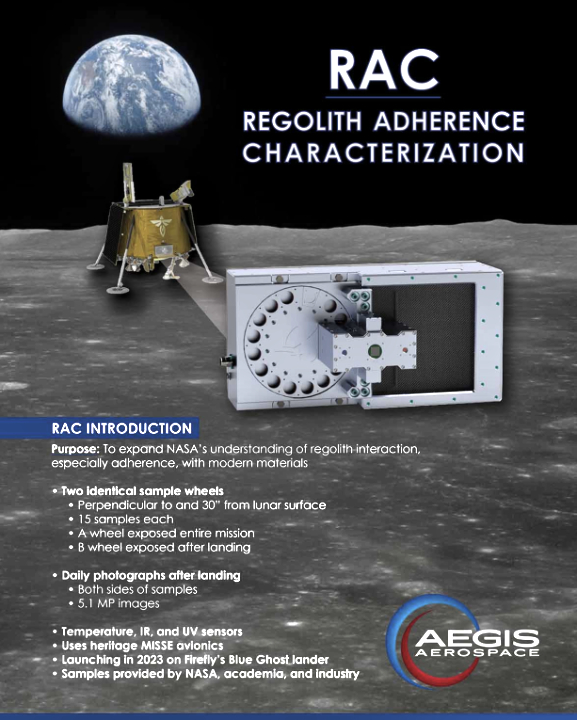 RAC
REGOLITH ADHERENCE CHARACTERIZATION

RAC INTRODUCTION

Purpose: To expand NASA's understanding of regolith interaction, especially adherence, with modern materials

• Two identical sample wheels
• Perpendicular to and 30" from lunar surface
• 15 samples each
• A wheel exposed entire mission
• B wheel exposed after landing

• Daily photographs after landing
• Both sides of samples
• 5.1 MP images

• Temperature, IR, and UV sensors
• Uses heritage MISSE avionics
• Launching in 2023 on Firefly's Blue Ghost lander
• Samples provided by NASA, academia, and industry

AEGIS AEROSPACE